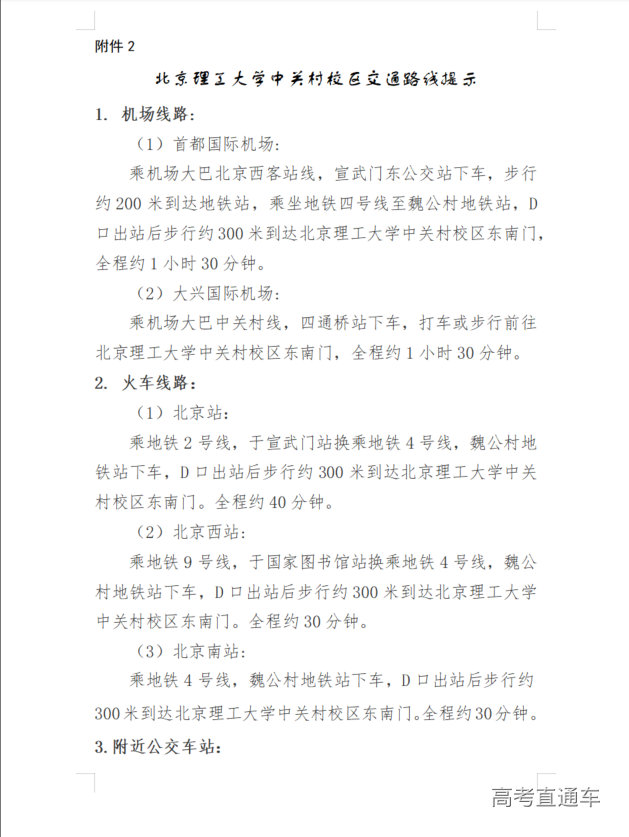 附件 2

北京理工大学中关村校区交通路线提示

1. 机场线路：

（1）首都国际机场：

乘机场大巴北京西客站线，宣武门东公交站下车，步行约 200 米到达地铁站，乘坐地铁四号线至魏公村地铁站，D 口出站后步行约 300 米到达北京理工大学中关村校区东南门，全程约 1 小时 30 分钟。

（2）大兴国际机场：

乘机场大巴中关村线，四通桥站下车，打车或步行前往北京理工大学中关村校区东南门，全程约 1 小时 30 分钟。

2. 火车线路：

（1）北京站：

乘地铁 2 号线，于宣武门站换乘地铁 4 号线，魏公村地铁站下车，D 口出站后步行约 300 米到达北京理工大学中关村校区东南门。全程约 40 分钟。

（2）北京西站：

乘地铁 9 号线，于国家图书馆站换乘地铁 4 号线，魏公村地铁站下车，D 口出站后步行约 300 米到达北京理工大学中关村校区东南门。全程约 30 分钟。

（3）北京南站：

乘地铁 4 号线，魏公村地铁站下车，D 口出站后步行约 300 米到达北京理工大学中关村校区东南门。全程约 30 分钟。

3. 附近公交车站：

高考直通车